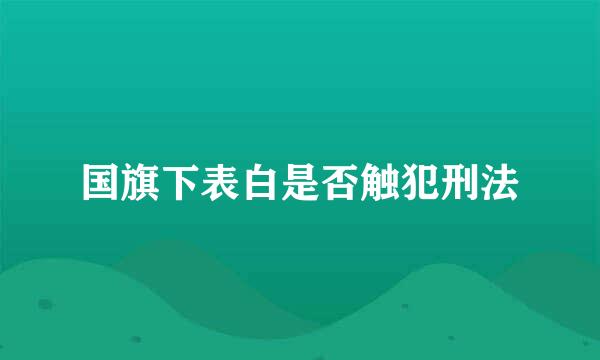 国旗下表白是否触犯刑法